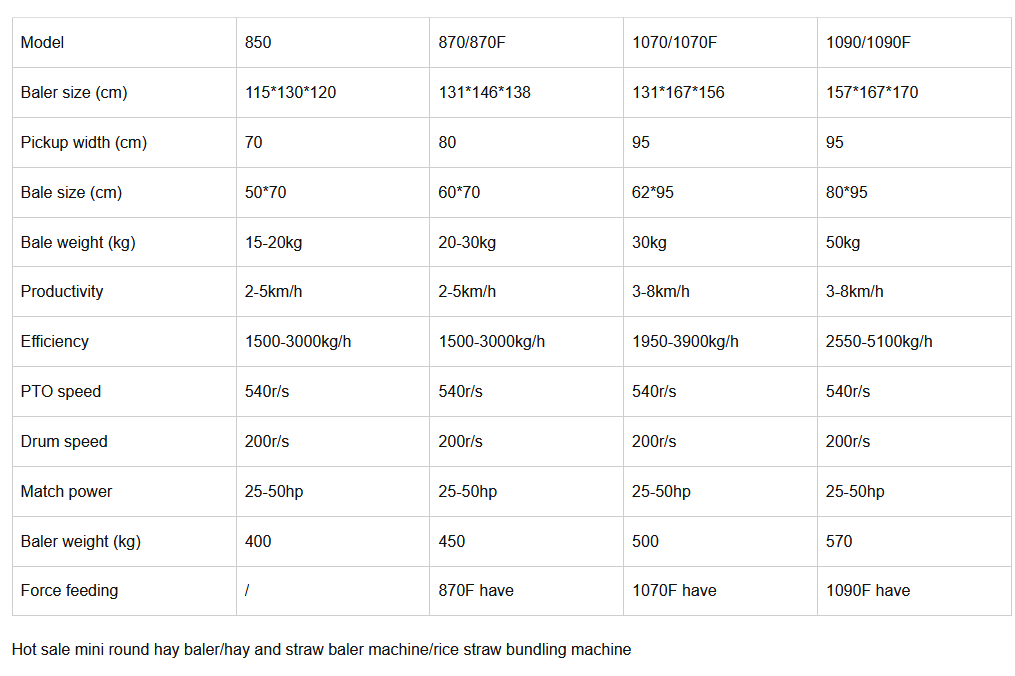 | Model | 850 | 870/870F | 1070/1070F | 1090/1090F |
|---|---|---|---|---|
| Baler size (cm) | 115\*130\*120 | 131\*146\*138 | 131\*167\*156 | 157\*167\*170 |
| Pickup width (cm) | 70 | 80 | 95 | 95 |
| Bale size (cm) | 50\*70 | 60\*70 | 62\*95 | 80\*95 |
| Bale weight (kg) | 15-20kg | 20-30kg | 30kg | 50kg |
| Productivity | 2-5km/h | 2-5km/h | 3-8km/h | 3-8km/h |
| Efficiency | 1500-3000kg/h | 1500-3000kg/h | 1950-3900kg/h | 2550-5100kg/h |
| PTO speed | 540r/s | 540r/s | 540r/s | 540r/s |
| Drum speed | 200r/s | 200r/s | 200r/s | 200r/s |
| Match power | 25-50hp | 25-50hp | 25-50hp | 25-50hp |
| Baler weight (kg) | 400 | 450 | 500 | 570 |
| Force feeding | / | 870F have | 1070F have | 1090F have |

Hot sale mini round hay baler/hay and straw baler machine/rice straw bundling machine